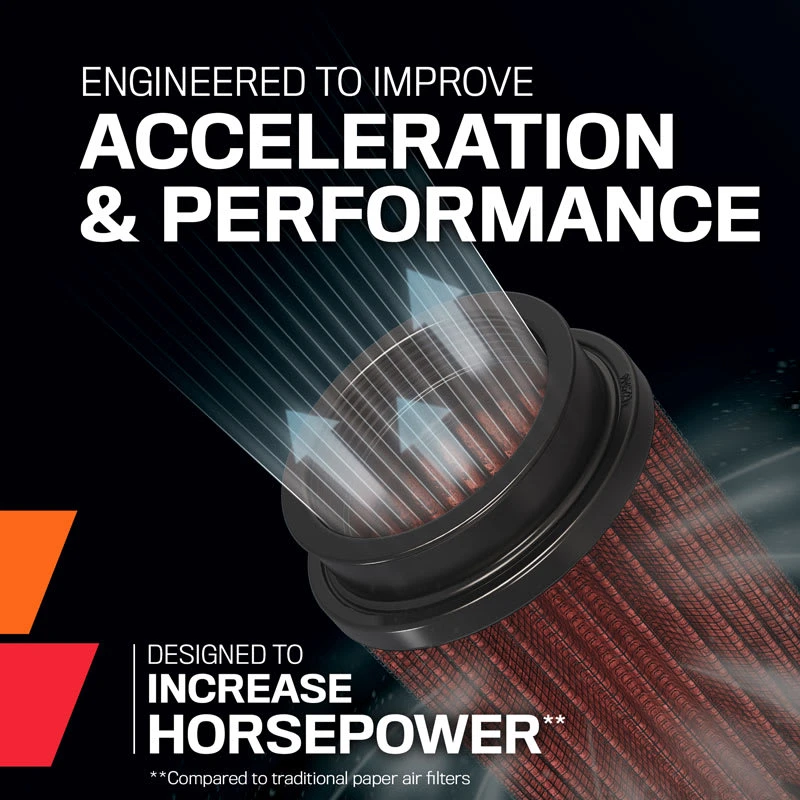 ENGINEERED TO IMPROVE
ACCELERATION & PERFORMANCE

DESIGNED TO
INCREASE HORSEPOWER**

**Compared to traditional paper air filters